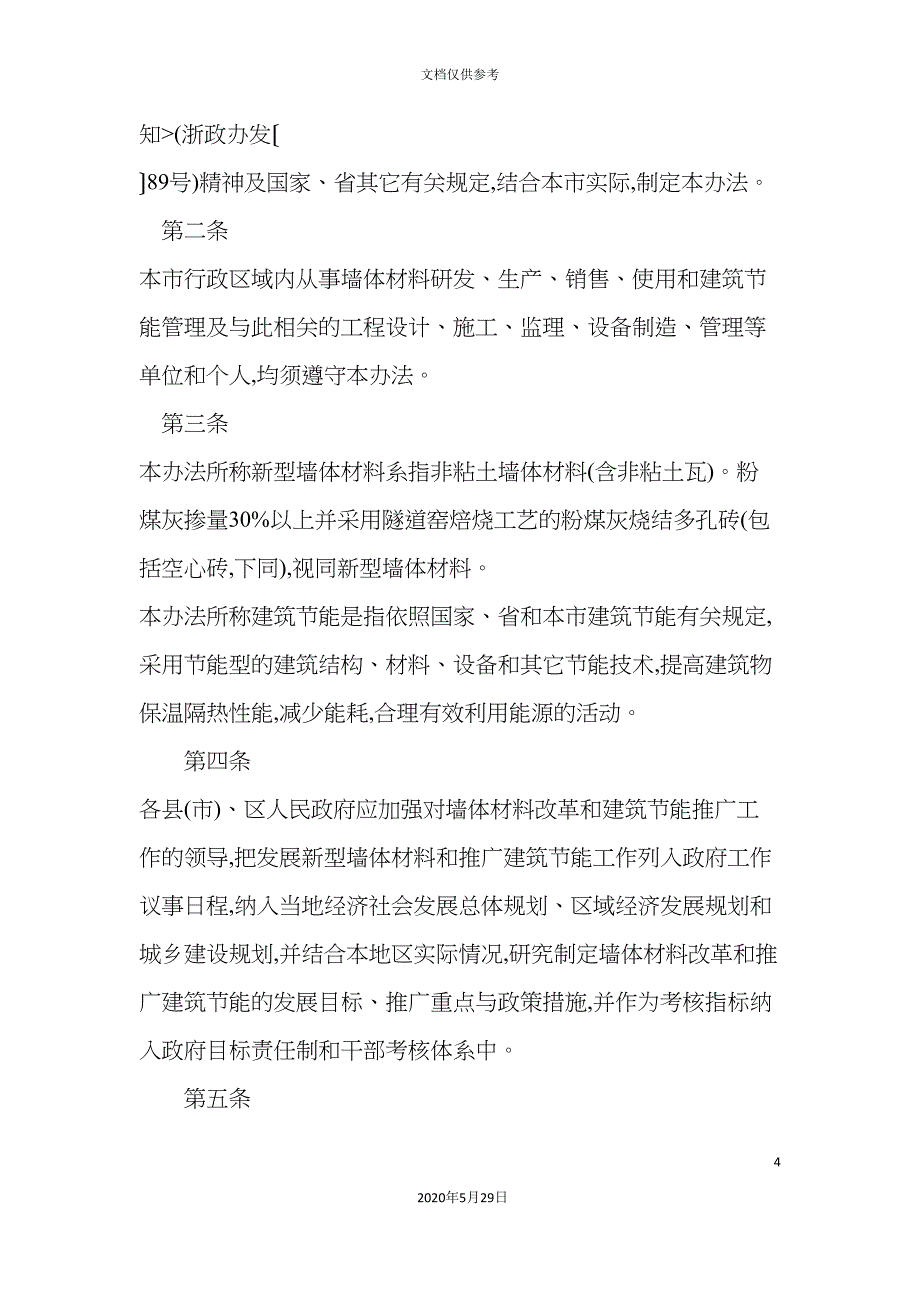 文档仅供参考

知>(浙政办发[

]89号)精神及国家、省其它有关规定,结合本市实际,制定本办法。

第二条

本市行政区域内从事墙体材料研发、生产、销售、使用和建筑节能管理及与此相关的工程设计、施工、监理、设备制造、管理等单位和个人,均须遵守本办法。

第三条

本办法所称新型墙体材料系指非粘土墙体材料(含非粘土瓦)。粉煤灰掺量30%以上并采用隧道窑焙烧工艺的粉煤灰烧结多孔砖(包括空心砖,下同),视同新型墙体材料。

本办法所称建筑节能是指依照国家、省和本市建筑节能有关规定,采用节能型的建筑结构、材料、设备和其它节能技术,提高建筑物保温隔热性能,减少能耗,合理有效利用能源的活动。

第四条

各县(市)、区人民政府应加强对墙体材料改革和建筑节能推广工作的领导,把发展新型墙体材料和推广建筑节能工作列入政府工作议事日程,纳入当地经济社会发展总体规划、区域经济发展规划和城乡建设规划,并结合本地区实际情况,研究制定墙体材料改革和推广建筑节能的发展目标、推广重点与政策措施,并作为考核指标纳入政府目标责任制和干部考核体系中。

第五条

4

2020年5月29日